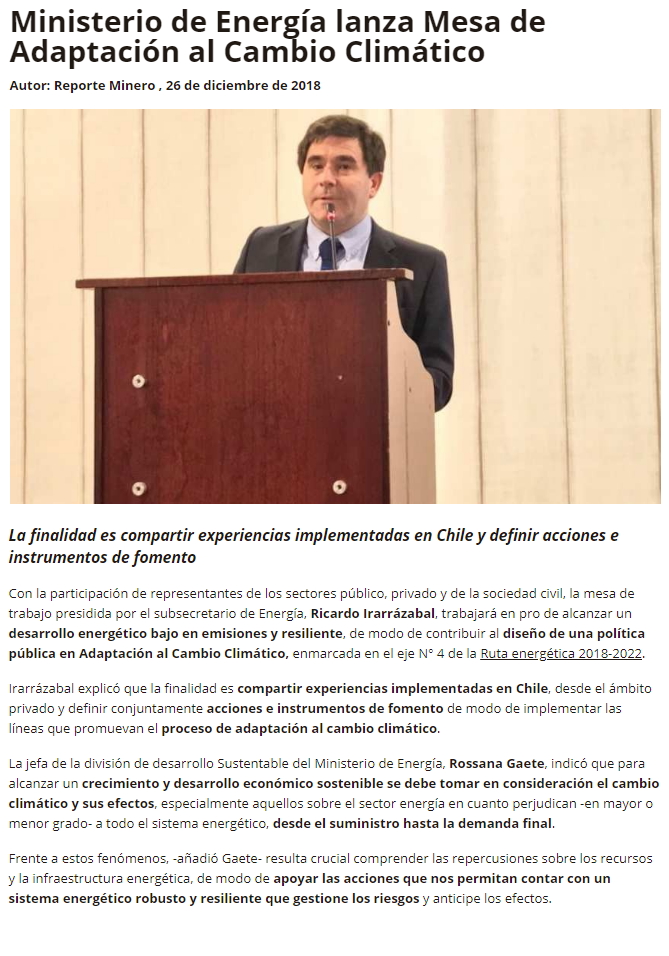 Ministerio de Energía lanza Mesa de Adaptación al Cambio Climático

Autor: Reporte Minero , 26 de diciembre de 2018

La finalidad es compartir experiencias implementadas en Chile y definir acciones e instrumentos de fomento

Con la participación de representantes de los sectores público, privado y de la sociedad civil, la mesa de trabajo presidida por el subsecretario de Energía, Ricardo Irarrázabal, trabajará en pro de alcanzar un desarrollo energético bajo en emisiones y resiliente, de modo de contribuir al diseño de una política pública en Adaptación al Cambio Climático, enmarcada en el eje N° 4 de la Ruta energética 2018-2022.

Irarrázabal explicó que la finalidad es compartir experiencias implementadas en Chile, desde el ámbito privado y definir conjuntamente acciones e instrumentos de fomento de modo de implementar las líneas que promuevan el proceso de adaptación al cambio climático.

La jefa de la división de desarrollo Sustentable del Ministerio de Energía, Rossana Gaete, indicó que para alcanzar un crecimiento y desarrollo económico sostenible se debe tomar en consideración el cambio climático y sus efectos, especialmente aquellos sobre el sector energía en cuanto perjudican -en mayor o menor grado- a todo el sistema energético, desde el suministro hasta la demanda final.

Frente a estos fenómenos, -añadió Gaete- resulta crucial comprender las repercusiones sobre los recursos y la infraestructura energética, de modo de apoyar las acciones que nos permitan contar con un sistema energético robusto y resiliente que gestione los riesgos y anticipe los efectos.